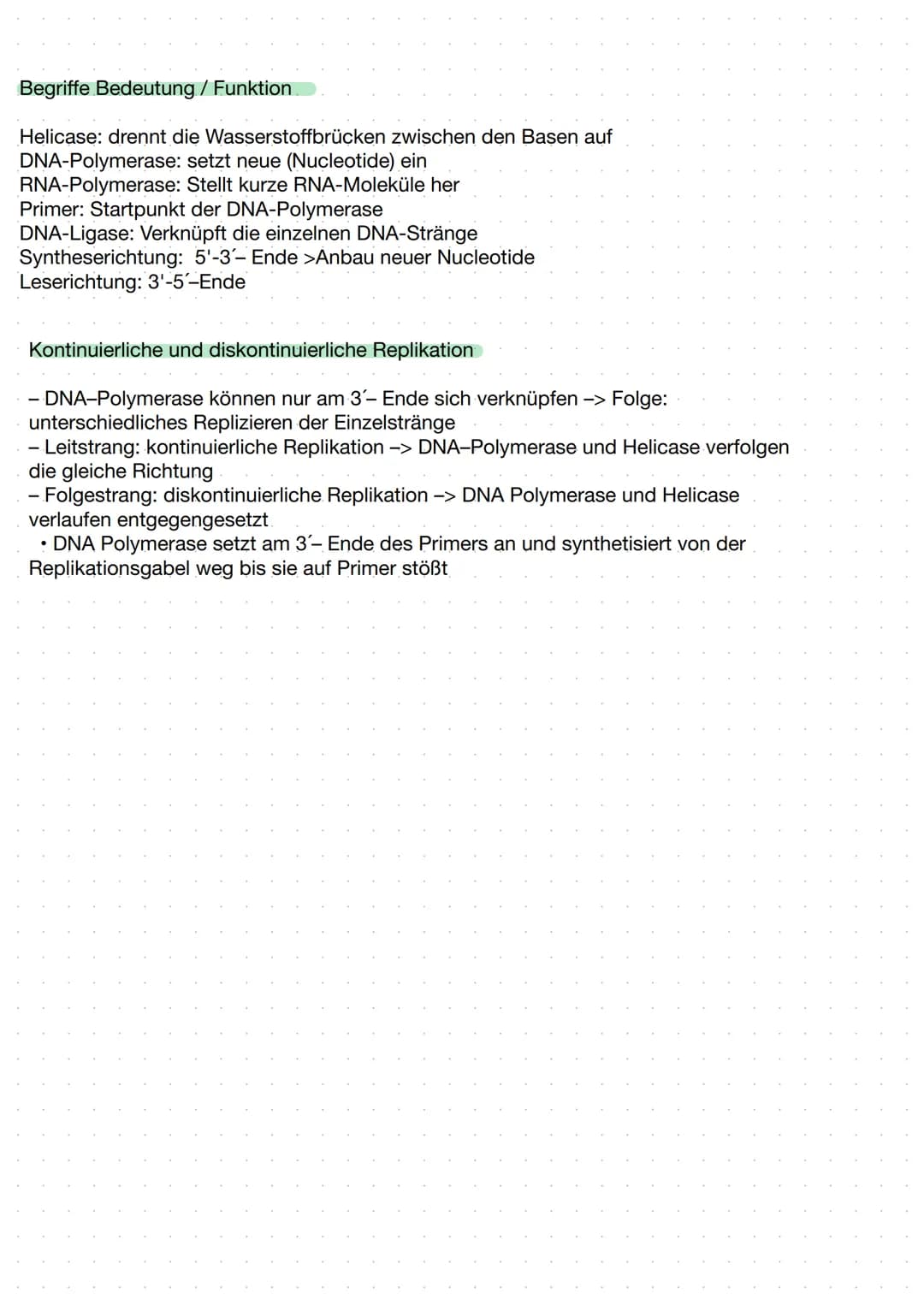 Begriffe Bedeutung / Funktion

Helicase: drennt die Wasserstoffbrücken zwischen den Basen auf
DNA-Polymerase: setzt neue (Nucleotide) ein
RNA-Polymerase: Stellt kurze RNA-Moleküle her
Primer: Startpunkt der DNA-Polymerase
DNA-Ligase: Verknüpft die einzelnen DNA-Stränge
Syntheserichtung: 5'-3´– Ende >Anbau neuer Nucleotide
Leserichtung: 3'-5´–Ende

Kontinuierliche und diskontinuierliche Replikation

– DNA–Polymerase können nur am 3´– Ende sich verknüpfen –> Folge: unterschiedliches Replizieren der Einzelstränge
– Leitstrang: kontinuierliche Replikation –> DNA–Polymerase und Helicase verfolgen die gleiche Richtung
– Folgestrang: diskontinuierliche Replikation –> DNA Polymerase und Helicase verlaufen entgegengesetzt
• DNA Polymerase setzt am 3´– Ende des Primers an und synthetisiert von der Replikationsgabel weg bis sie auf Primer stößt